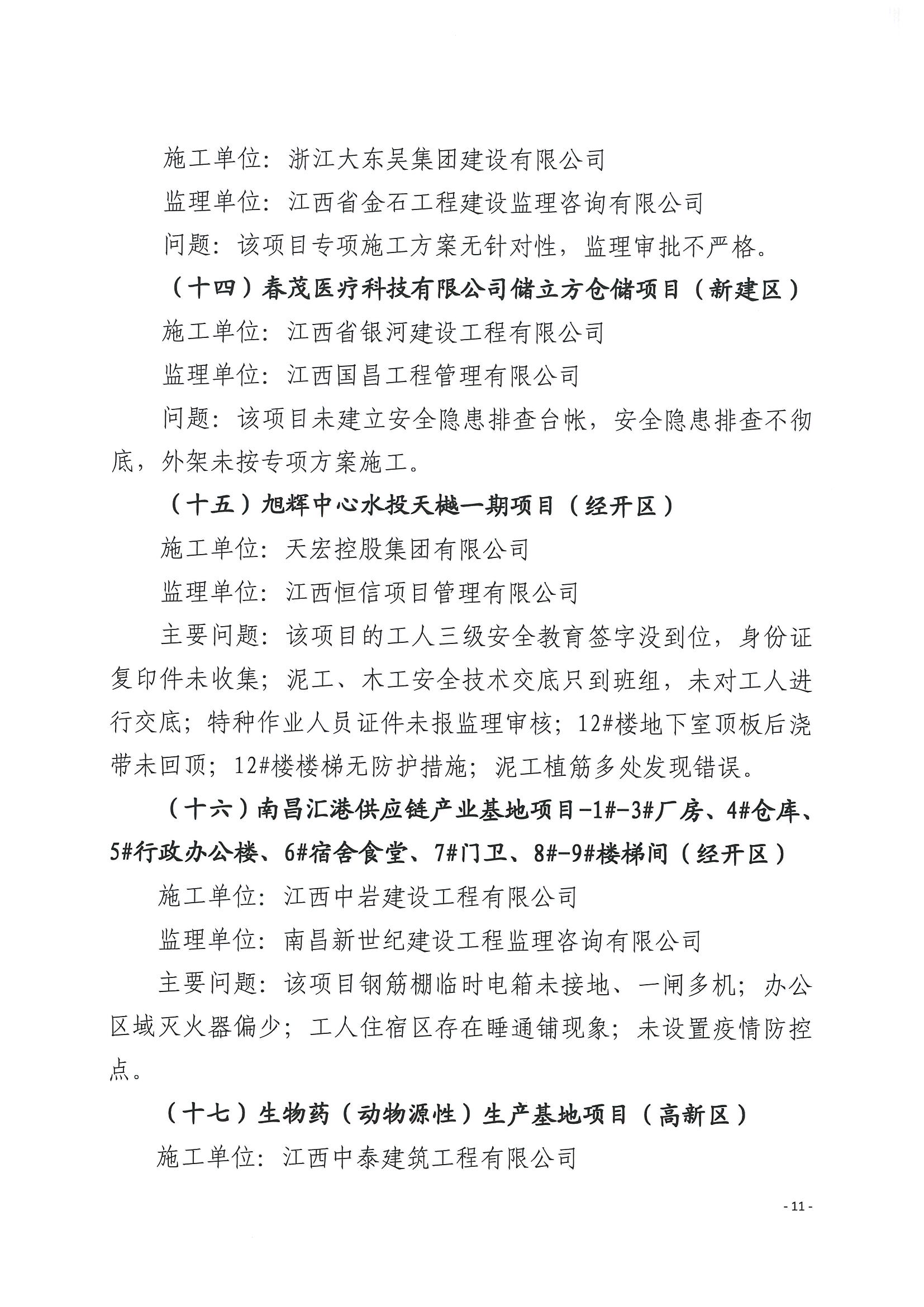 施工单位：浙江大东吴集团建设有限公司

监理单位：江西省金石工程建设监理咨询有限公司

问题：该项目专项施工方案无针对性，监理审批不严格。

（十四）春茂医疗科技有限公司储立方仓储项目（新建区）

施工单位：江西省银河建设工程有限公司

监理单位：江西国昌工程管理有限公司

问题：该项目未建立安全隐患排查台帐，安全隐患排查不彻底，外架未按专项方案施工。

（十五）旭辉中心水投天樾一期项目（经开区）

施工单位：天宏控股集团有限公司

监理单位：江西恒信项目管理有限公司

主要问题：该项目的工人三级安全教育签字没到位，身份证复印件未收集；泥工、木工安全技术交底只到班组，未对工人进行交底；特种作业人员证件未报监理审核；12#楼地下室顶板后浇带未回顶；12#楼楼梯无防护措施；泥工植筋多处发现错误。

（十六）南昌汇港供应链产业基地项目-1#-3#厂房、4#仓库、5#行政办公楼、6#宿舍食堂、7#门卫、8#-9#楼梯间（经开区）

施工单位：江西中岩建设工程有限公司

监理单位：南昌新世纪建设工程监理咨询有限公司

主要问题：该项目钢筋棚临时电箱未接地、一闸多机；办公区域灭火器偏少；工人住宿区存在睡通铺现象；未设置疫情防控点。

（十七）生物药（动物源性）生产基地项目（高新区）

施工单位：江西中泰建筑工程有限公司

- 11 -